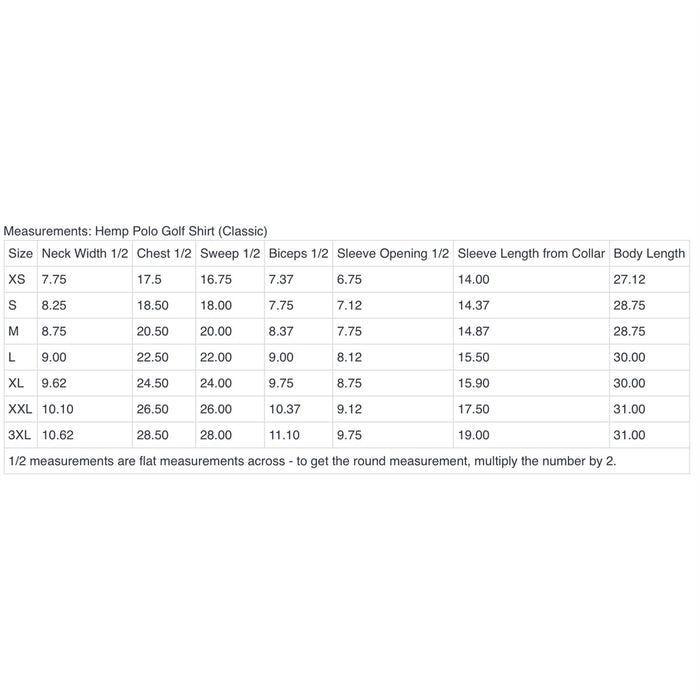 Measurements: Hemp Polo Golf Shirt (Classic)

| Size | Neck Width 1/2 | Chest 1/2 | Sweep 1/2 | Biceps 1/2 | Sleeve Opening 1/2 | Sleeve Length from Collar | Body Length |
|---|---|---|---|---|---|---|---|
| XS | 7.75 | 17.5 | 16.75 | 7.37 | 6.75 | 14.00 | 27.12 |
| S | 8.25 | 18.50 | 18.00 | 7.75 | 7.12 | 14.37 | 28.75 |
| M | 8.75 | 20.50 | 20.00 | 8.37 | 7.75 | 14.87 | 28.75 |
| L | 9.00 | 22.50 | 22.00 | 9.00 | 8.12 | 15.50 | 30.00 |
| XL | 9.62 | 24.50 | 24.00 | 9.75 | 8.75 | 15.90 | 30.00 |
| XXL | 10.10 | 26.50 | 26.00 | 10.37 | 9.12 | 17.50 | 31.00 |
| 3XL | 10.62 | 28.50 | 28.00 | 11.10 | 9.75 | 19.00 | 31.00 |

1/2 measurements are flat measurements across - to get the round measurement, multiply the number by 2.